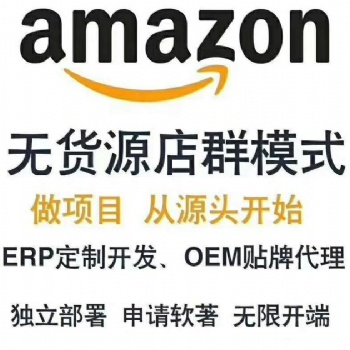 amazon

无货源店群模式

做项目 从源头开始

ERP定制开发、OEM贴牌代理

独立部署 申请软著 无限开端